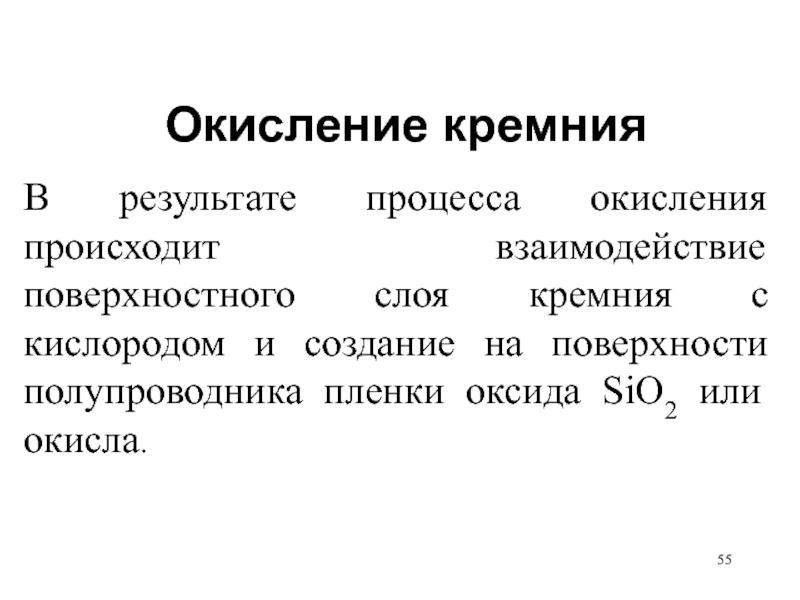 Окисление кремния

В результате процесса окисления происходит взаимодействие поверхностного слоя кремния с кислородом и создание на поверхности полупроводника пленки оксида $SiO_2$ или окисла.

55